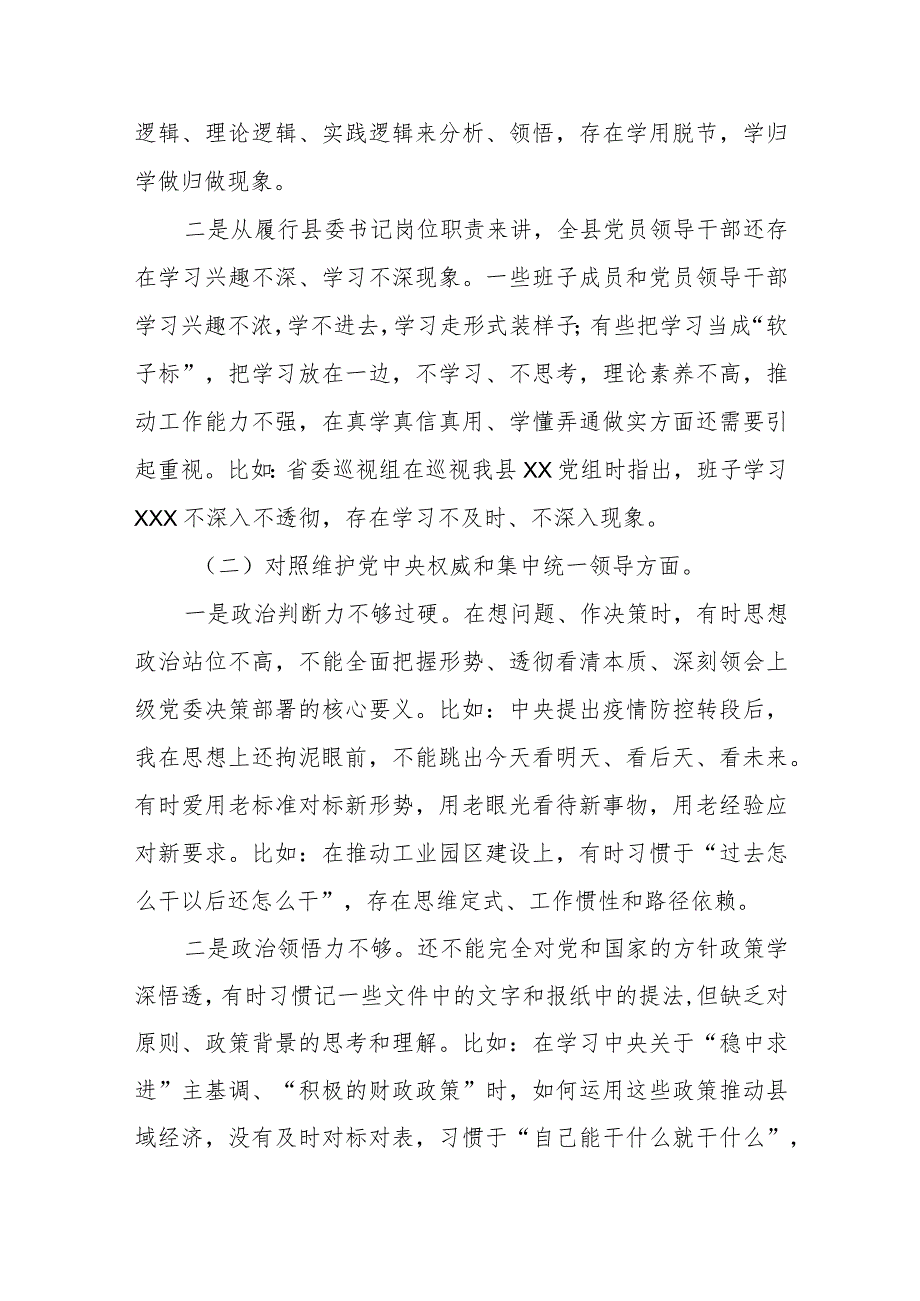 逻辑、理论逻辑、实践逻辑来分析、领悟，存在学用脱节，学归学做归做现象。

二是从履行县委书记岗位职责来讲，全县党员领导干部还存在学习兴趣不深、学习不深现象。一些班子成员和党员领导干部学习兴趣不浓，学不进去，学习走形式装样子；有些把学习当成“软子标”，把学习放在一边，不学习、不思考，理论素养不高，推动工作能力不强，在真学真信真用、学懂弄通做实方面还需要引起重视。比如：省委巡视组在巡视我县XX党组时指出，班子学习XXX不深入不透彻，存在学习不及时、不深入现象。

（二）对照维护党中央权威和集中统一领导方面。

一是政治判断力不够过硬。在想问题、作决策时，有时思想政治站位不高，不能全面把握形势、透彻看清本质、深刻领会上级党委决策部署的核心要义。比如：中央提出疫情防控转段后，我在思想上还拘泥眼前，不能跳出今天看明天、看后天、看未来。有时爱用老标准对标新形势，用老眼光看待新事物，用老经验应对新要求。比如：在推动工业园区建设上，有时习惯于“过去怎么干以后还怎么干”，存在思维定式、工作惯性和路径依赖。

二是政治领悟力不够。还不能完全对党和国家的方针政策学深悟透，有时习惯记一些文件中的文字和报纸中的提法，但缺乏对原则、政策背景的思考和理解。比如：在学习中央关于“稳中求进”主基调、“积极的财政政策”时，如何运用这些政策推动县域经济，没有及时对标对表，习惯于“自己能干什么就干什么”，